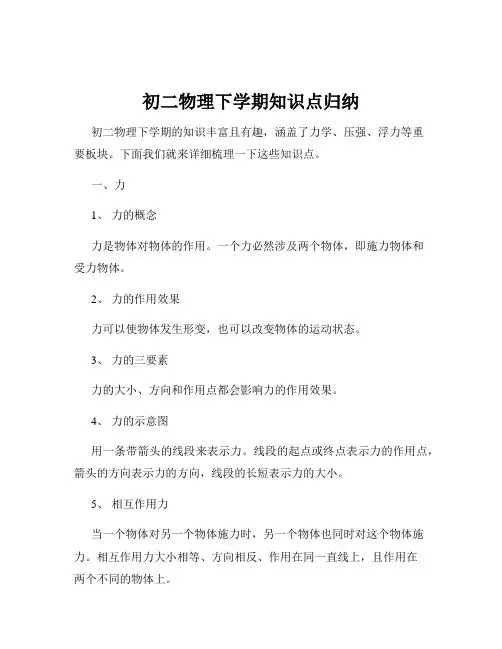 初二物理下学期知识点归纳

初二物理下学期的知识丰富且有趣，涵盖了力学、压强、浮力等重要板块。下面我们就来详细梳理一下这些知识点。

一、力

1、 力的概念

力是物体对物体的作用。一个力必然涉及两个物体，即施力物体和受力物体。

2、 力的作用效果

力可以使物体发生形变，也可以改变物体的运动状态。

3、 力的三要素

力的大小、方向和作用点都会影响力的作用效果。

4、 力的示意图

用一条带箭头的线段来表示力。线段的起点或终点表示力的作用点，箭头的方向表示力的方向，线段的长短表示力的大小。

5、 相互作用力

当一个物体对另一个物体施力时，另一个物体也同时对这个物体施力。相互作用力大小相等、方向相反、作用在同一直线上，且作用在两个不同的物体上。